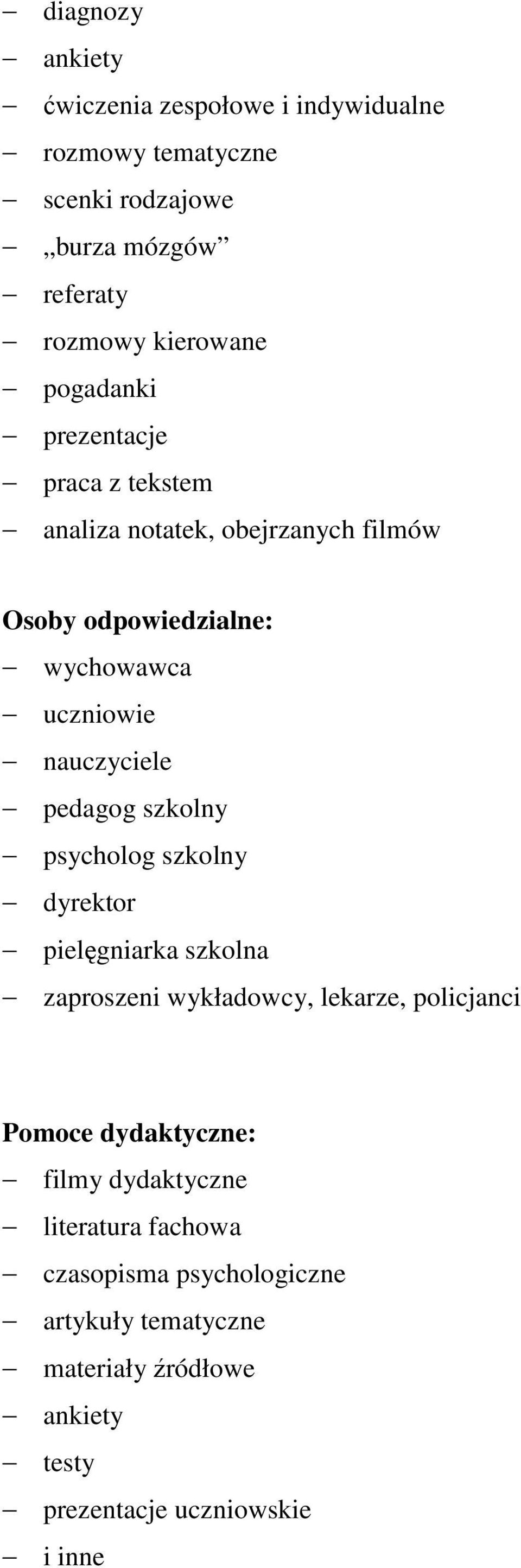 – diagnozy
– ankiety
– ćwiczenia zespołowe i indywidualne
– rozmowy tematyczne
– scenki rodzajowe
– „burza mózgów”
– referaty
– rozmowy kierowane
– pogadanki
– prezentacje
– praca z tekstem
– analiza notatek, obejrzanych filmów

Osoby odpowiedzialne:
– wychowawca
– uczniowie
– nauczyciele
– pedagog szkolny
– psycholog szkolny
– dyrektor
– pielęgniarka szkolna
– zaproszeni wykładowcy, lekarze, policjanci

Pomoce dydaktyczne:
– filmy dydaktyczne
– literatura fachowa
– czasopisma psychologiczne
– artykuły tematyczne
– materiały źródłowe
– ankiety
– testy
– prezentacje uczniowskie
– i inne